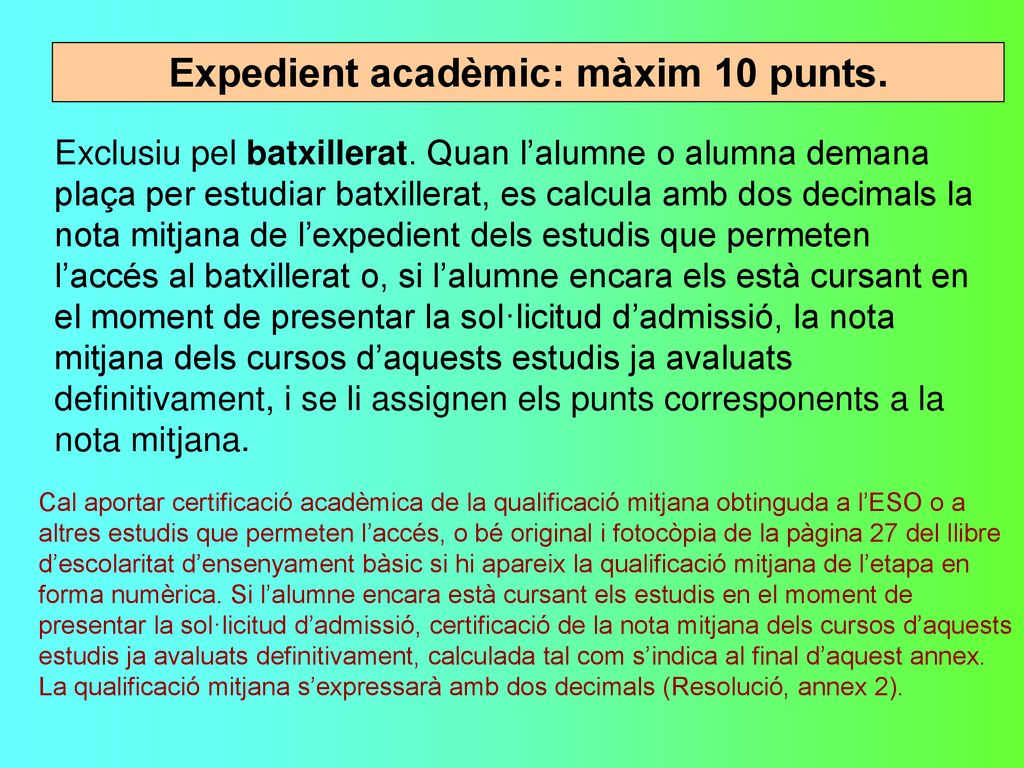 Expedient acadèmic: màxim 10 punts.

Exclusiu pel batxillerat. Quan l’alumne o alumna demana plaça per estudiar batxillerat, es calcula amb dos decimals la nota mitjana de l’expedient dels estudis que permeten l’accés al batxillerat o, si l’alumne encara els està cursant en el moment de presentar la sol·licitud d’admissió, la nota mitjana dels cursos d’aquests estudis ja avaluats definitivament, i se li assignen els punts corresponents a la nota mitjana.

Cal aportar certificació acadèmica de la qualificació mitjana obtinguda a l’ESO o a altres estudis que permeten l’accés, o bé original i fotocòpia de la pàgina 27 del llibre d’escolaritat d’ensenyament bàsic si hi apareix la qualificació mitjana de l’etapa en forma numèrica. Si l’alumne encara està cursant els estudis en el moment de presentar la sol·licitud d’admissió, certificació de la nota mitjana dels cursos d’aquests estudis ja avaluats definitivament, calculada tal com s’indica al final d’aquest annex. La qualificació mitjana s’expressarà amb dos decimals (Resolució, annex 2).